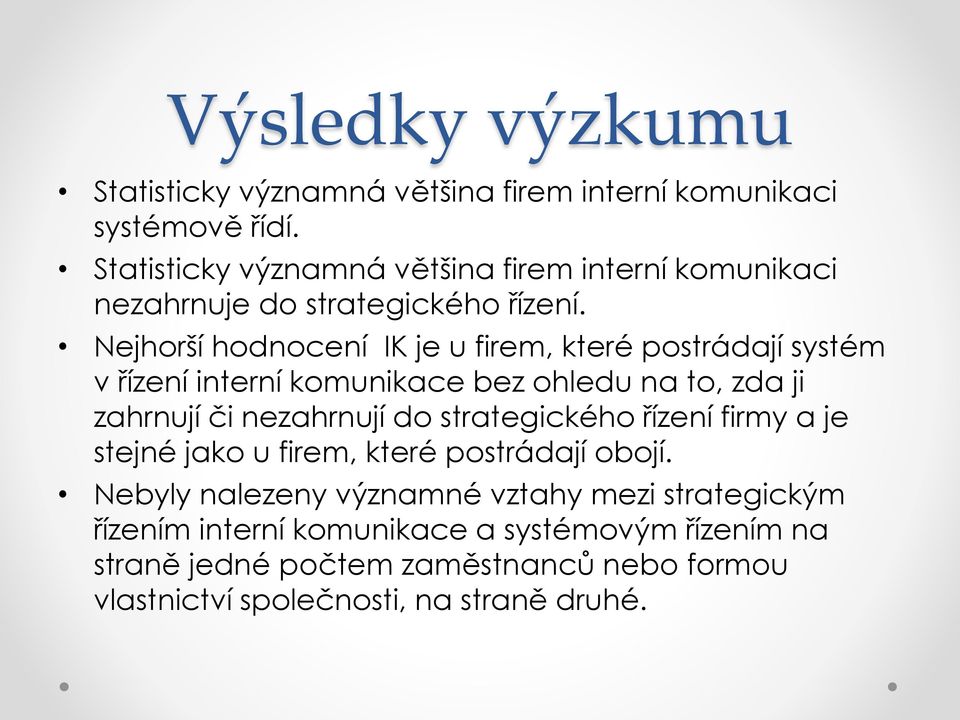 Výsledky výzkumu

• Statisticky významná většina firem interní komunikaci systémově řídí.
• Statisticky významná většina firem interní komunikaci nezahrnuje do strategického řízení.
• Nejhorší hodnocení IK je u firem, které postrádají systém v řízení interní komunikace bez ohledu na to, zda ji zahrnují či nezahrnují do strategického řízení firmy a je stejné jako u firem, které postrádají obojí.
• Nebyly nalezeny významné vztahy mezi strategickým řízením interní komunikace a systémovým řízením na straně jedné počtem zaměstnanců nebo formou vlastnictví společnosti, na straně druhé.